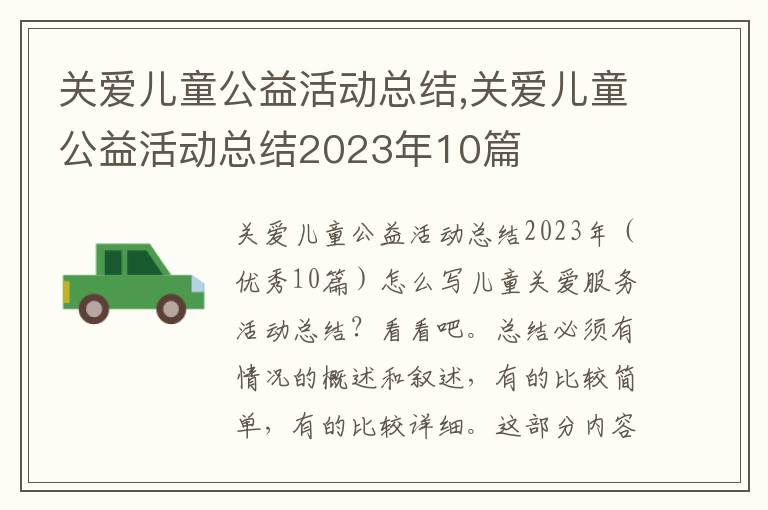 关爱儿童公益活动总结,关爱儿童公益活动总结2023年10篇

关爱儿童公益活动总结2023年（优秀10篇）怎么写儿童关爱服务活动总结？看看吧。总结必须有情况的概述和叙述，有的比较简单，有的比较详细。这部分内容